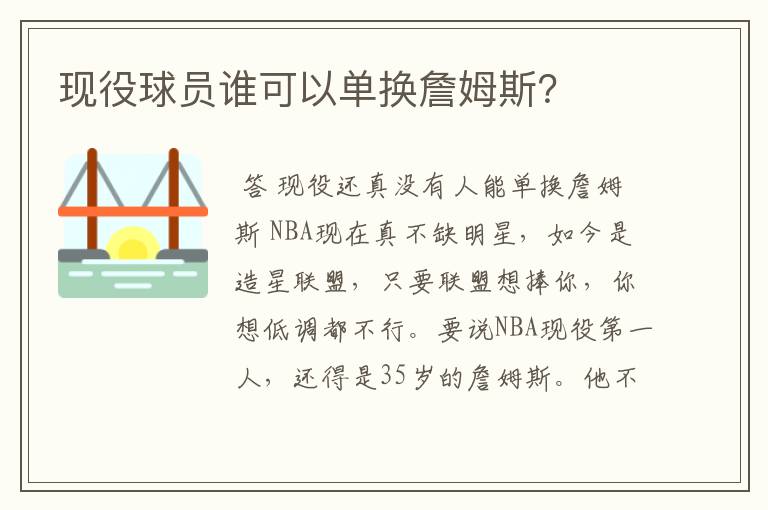 现役球员谁可以单换詹姆斯?

答 现役还真没有人能单换詹姆斯 NBA现在真不缺明星，如今是造星联盟，只要联盟想捧你，你想低调都不行。要说NBA现役第一人，还得是35岁的詹姆斯。他不